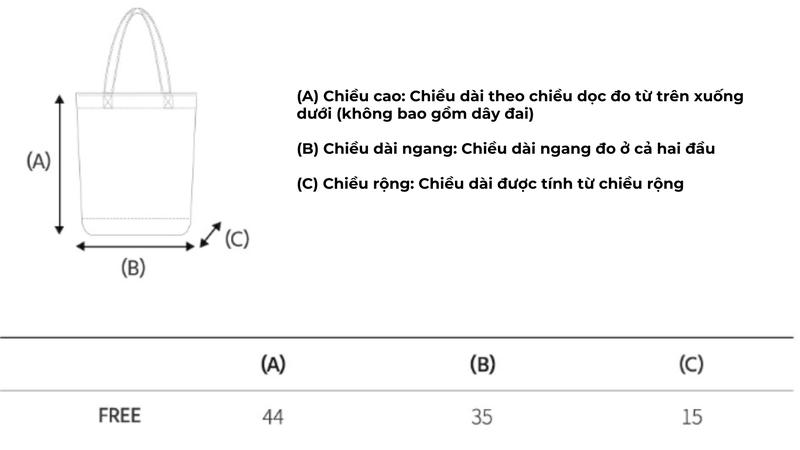 (A)

(B)

(C)

(A) Chiều cao: Chiều dài theo chiều dọc đo từ trên xuống dưới (không bao gồm dây đai)

(B) Chiều dài ngang: Chiều dài ngang đo ở cả hai đầu

(C) Chiều rộng: Chiều dài được tính từ chiều rộng

| | (A) | (B) | (C) |
|---|---|---|---|
| FREE | 44 | 35 | 15 |